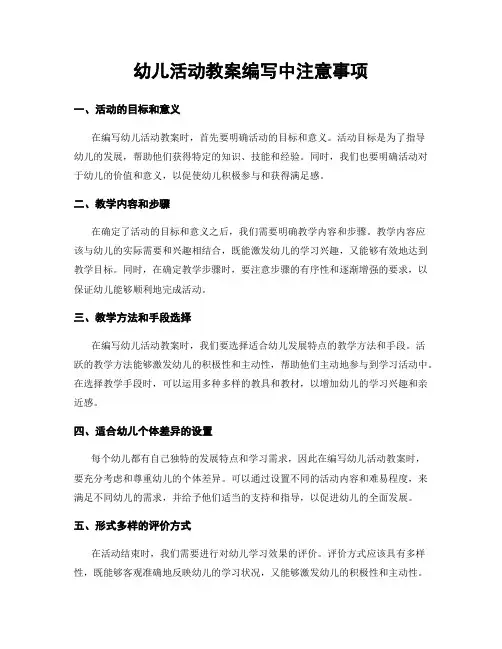 幼儿活动教案编写中注意事项

一、活动的目标和意义

在编写幼儿活动教案时，首先要明确活动的目标和意义。活动目标是为了指导幼儿的发展，帮助他们获得特定的知识、技能和经验。同时，我们也要明确活动对于幼儿的价值和意义，以促使幼儿积极参与和获得满足感。

二、教学内容和步骤

在确定了活动的目标和意义之后，我们需要明确教学内容和步骤。教学内容应该与幼儿的实际需要和兴趣相结合，既能激发幼儿的学习兴趣，又能够有效地达到教学目标。同时，在确定教学步骤时，要注意步骤的有序性和逐渐增强的要求，以保证幼儿能够顺利地完成活动。

三、教学方法和手段选择

在编写幼儿活动教案时，我们要选择适合幼儿发展特点的教学方法和手段。活跃的教学方法能够激发幼儿的积极性和主动性，帮助他们主动地参与到学习活动中。在选择教学手段时，可以运用多种多样的教具和教材，以增加幼儿的学习兴趣和亲近感。

四、适合幼儿个体差异的设置

每个幼儿都有自己独特的发展特点和学习需求，因此在编写幼儿活动教案时，要充分考虑和尊重幼儿的个体差异。可以通过设置不同的活动内容和难易程度，来满足不同幼儿的需求，并给予他们适当的支持和指导，以促进幼儿的全面发展。

五、形式多样的评价方式

在活动结束时，我们需要进行对幼儿学习效果的评价。评价方式应该具有多样性，既能够客观准确地反映幼儿的学习状况，又能够激发幼儿的积极性和主动性。